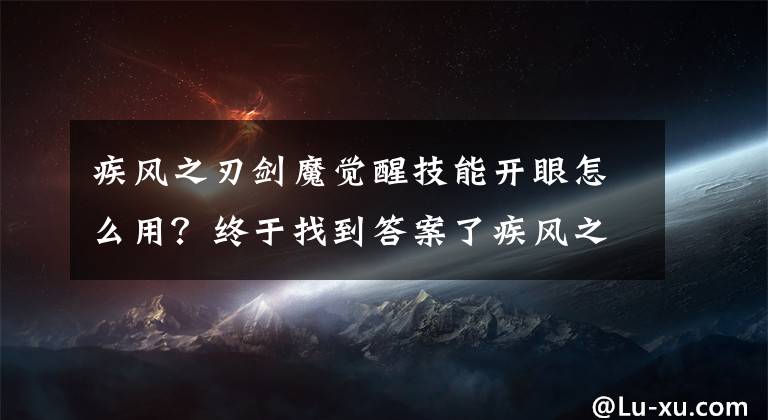 疾风之刃剑魔觉醒技能开眼怎么用？终于找到答案了疾风之

@Lu-xu.com